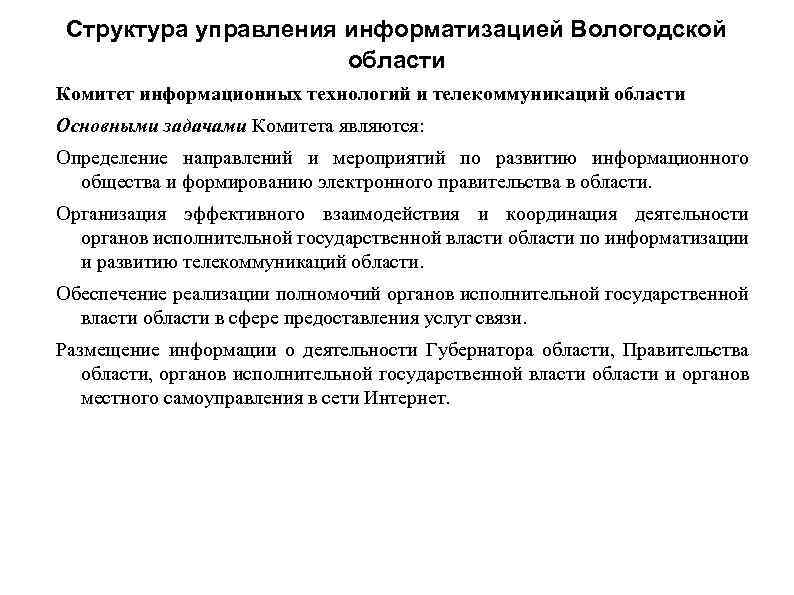 Структура управления информатизацией Вологодской области

Комитет информационных технологий и телекоммуникаций области

Основными задачами Комитета являются:

Определение направлений и мероприятий по развитию информационного общества и формированию электронного правительства в области.

Организация эффективного взаимодействия и координация деятельности органов исполнительной государственной власти области по информатизации и развитию телекоммуникаций области.

Обеспечение реализации полномочий органов исполнительной государственной власти области в сфере предоставления услуг связи.

Размещение информации о деятельности Губернатора области, Правительства области, органов исполнительной государственной власти области и органов местного самоуправления в сети Интернет.